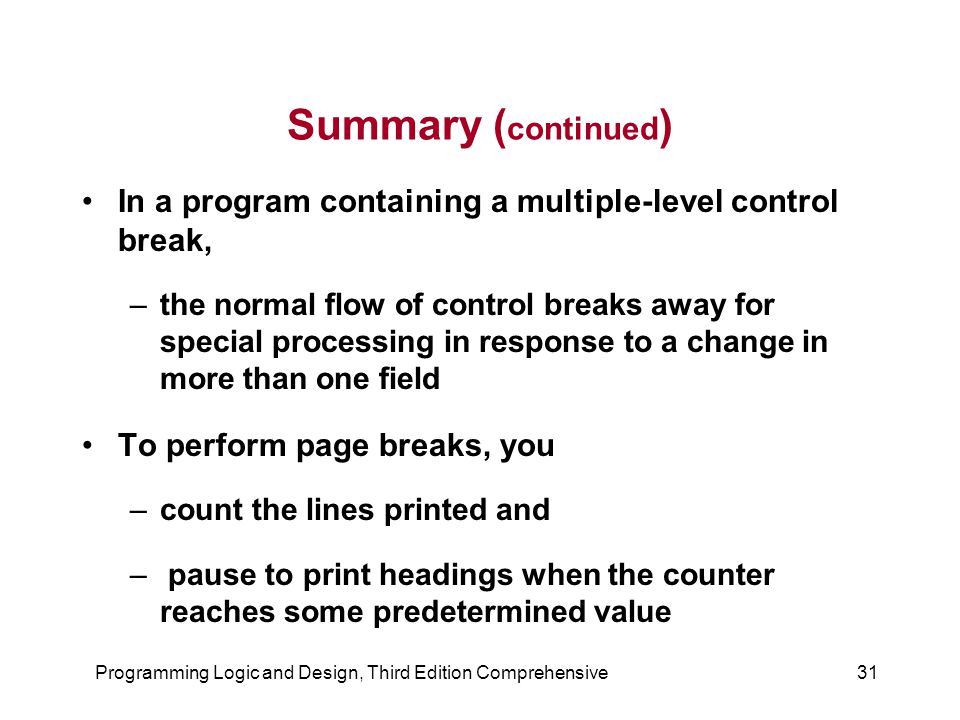 Summary (continued)

• In a program containing a multiple-level control break,

– the normal flow of control breaks away for special processing in response to a change in more than one field

• To perform page breaks, you

– count the lines printed and

– pause to print headings when the counter reaches some predetermined value

Programming Logic and Design, Third Edition Comprehensive

31